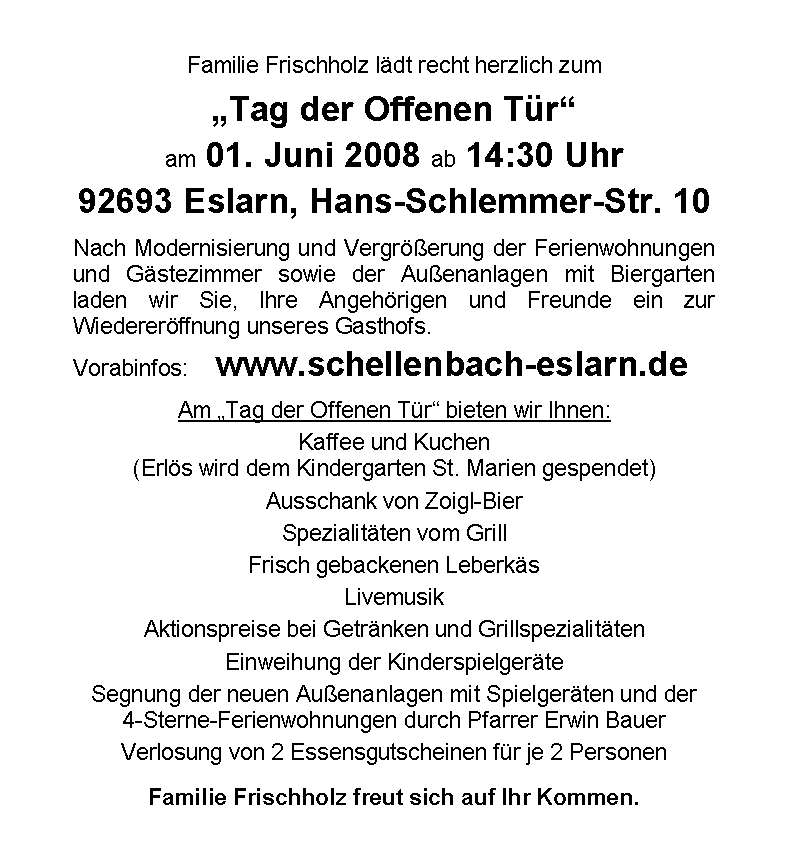 Familie Frischholz lädt recht herzlich zum

„Tag der Offenen Tür“

am 01. Juni 2008 ab 14:30 Uhr

92693 Eslarn, Hans-Schlemmer-Str. 10

Nach Modernisierung und Vergrößerung der Ferienwohnungen und Gästezimmer sowie der Außenanlagen mit Biergarten laden wir Sie, Ihre Angehörigen und Freunde ein zur Wiedereröffnung unseres Gasthofs.

Vorabinfos: www.schellenbach-eslarn.de

Am „Tag der Offenen Tür“ bieten wir Ihnen:

Kaffee und Kuchen
(Erlös wird dem Kindergarten St. Marien gespendet)

Ausschank von Zoigl-Bier

Spezialitäten vom Grill

Frisch gebackenen Leberkäs

Livemusik

Aktionspreise bei Getränken und Grillspezialitäten

Einweihung der Kinderspielgeräte

Segnung der neuen Außenanlagen mit Spielgeräten und der 4-Sterne-Ferienwohnungen durch Pfarrer Erwin Bauer

Verlosung von 2 Essensgutscheinen für je 2 Personen

Familie Frischholz freut sich auf Ihr Kommen.